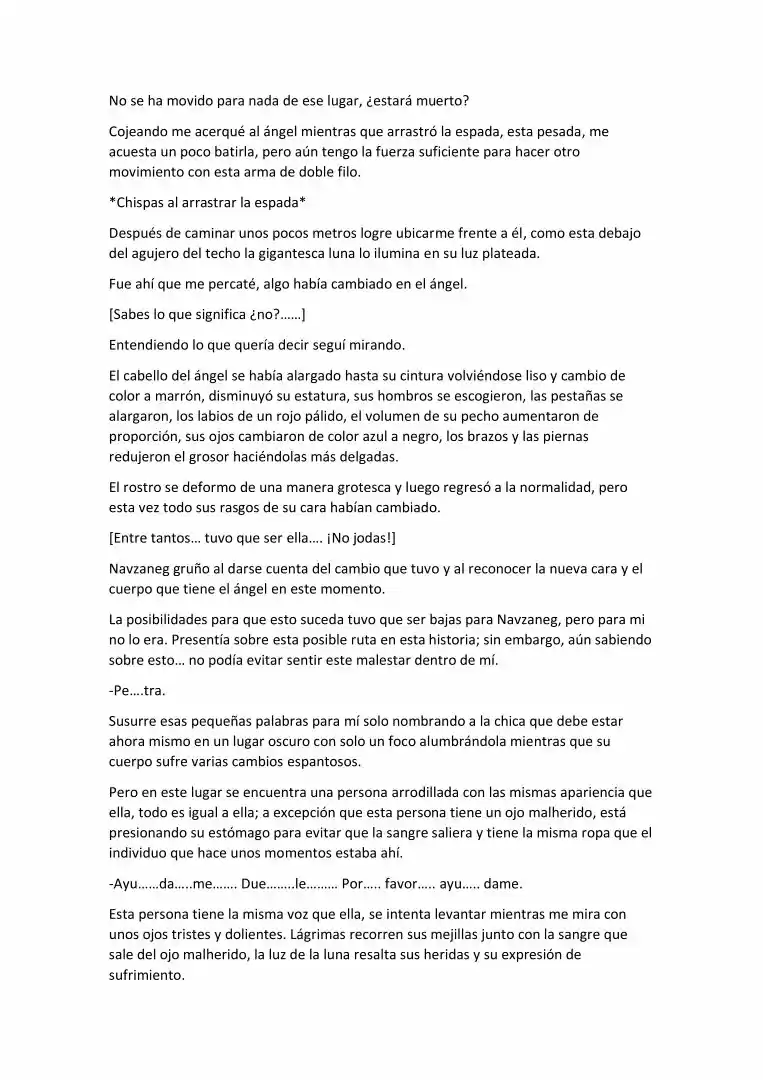 No se ha movido para nada de ese lugar, ¿estará muerto?

Cojeando me acerqué al ángel mientras que arrastró la espada, esta pesada, me acuesta un poco batirla, pero aún tengo la fuerza suficiente para hacer otro movimiento con esta arma de doble filo.

*Chispas al arrastrar la espada*

Después de caminar unos pocos metros logre ubicarme frente a él, como esta debajo del agujero del techo la gigantesca luna lo ilumina en su luz plateada.

Fue ahí que me percaté, algo había cambiado en el ángel.

[Sabes lo que significa ¿no?……]

Entendiendo lo que quería decir seguí mirando.

El cabello del ángel se había alargado hasta su cintura volviéndose liso y cambio de color a marrón, disminuyó su estatura, sus hombros se escogieron, las pestañas se alargaron, los labios de un rojo pálido, el volumen de su pecho aumentaron de proporción, sus ojos cambiaron de color azul a negro, los brazos y las piernas redujeron el grosor haciéndolas más delgadas.

El rostro se deformo de una manera grotesca y luego regresó a la normalidad, pero esta vez todo sus rasgos de su cara habían cambiado.

[Entre tantos… tuvo que ser ella…. ¡No jodas!]

Navzaneg gruño al darse cuenta del cambio que tuvo y al reconocer la nueva cara y el cuerpo que tiene el ángel en este momento.

La posibilidades para que esto suceda tuvo que ser bajas para Navzaneg, pero para mi no lo era. Presentía sobre esta posible ruta en esta historia; sin embargo, aún sabiendo sobre esto… no podía evitar sentir este malestar dentro de mí.

-Pe….tra.

Susurre esas pequeñas palabras para mí solo nombrando a la chica que debe estar ahora mismo en un lugar oscuro con solo un foco alumbrándola mientras que su cuerpo sufre varias cambios espantosos.

Pero en este lugar se encuentra una persona arrodillada con las mismas apariencia que ella, todo es igual a ella; a excepción que esta persona tiene un ojo malherido, está presionando su estómago para evitar que la sangre saliera y tiene la misma ropa que el individuo que hace unos momentos estaba ahí.

-Ayu……da…..me……. Due……..le……… Por….. favor….. ayu….. dame.

Esta persona tiene la misma voz que ella, se intenta levantar mientras me mira con unos ojos tristes y dolientes. Lágrimas recorren sus mejillas junto con la sangre que sale del ojo malherido, la luz de la luna resalta sus heridas y su expresión de sufrimiento.